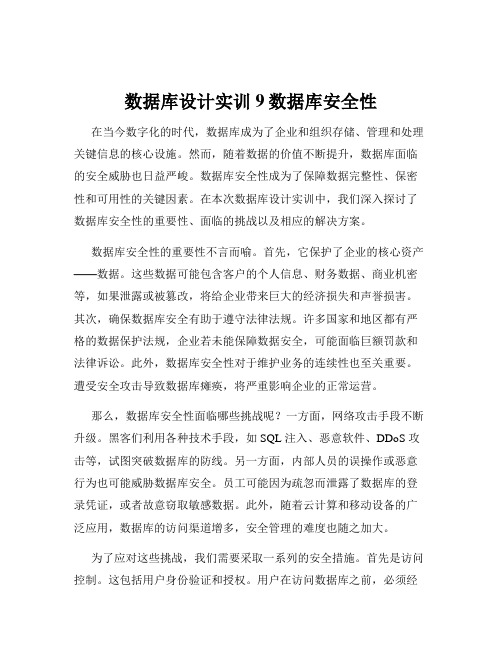 数据库设计实训 9 数据库安全性

在当今数字化的时代，数据库成为了企业和组织存储、管理和处理关键信息的核心设施。然而，随着数据的价值不断提升，数据库面临的安全威胁也日益严峻。数据库安全性成为了保障数据完整性、保密性和可用性的关键因素。在本次数据库设计实训中，我们深入探讨了数据库安全性的重要性、面临的挑战以及相应的解决方案。

数据库安全性的重要性不言而喻。首先，它保护了企业的核心资产——数据。这些数据可能包含客户的个人信息、财务数据、商业机密等，如果泄露或被篡改，将给企业带来巨大的经济损失和声誉损害。其次，确保数据库安全有助于遵守法律法规。许多国家和地区都有严格的数据保护法规，企业若未能保障数据安全，可能面临巨额罚款和法律诉讼。此外，数据库安全性对于维护业务的连续性也至关重要。遭受安全攻击导致数据库瘫痪，将严重影响企业的正常运营。

那么，数据库安全性面临哪些挑战呢？一方面，网络攻击手段不断升级。黑客们利用各种技术手段，如 SQL 注入、恶意软件、DDoS 攻击等，试图突破数据库的防线。另一方面，内部人员的误操作或恶意行为也可能威胁数据库安全。员工可能因为疏忽而泄露了数据库的登录凭证，或者故意窃取敏感数据。此外，随着云计算和移动设备的广泛应用，数据库的访问渠道增多，安全管理的难度也随之加大。

为了应对这些挑战，我们需要采取一系列的安全措施。首先是访问控制。这包括用户身份验证和授权。用户在访问数据库之前，必须经